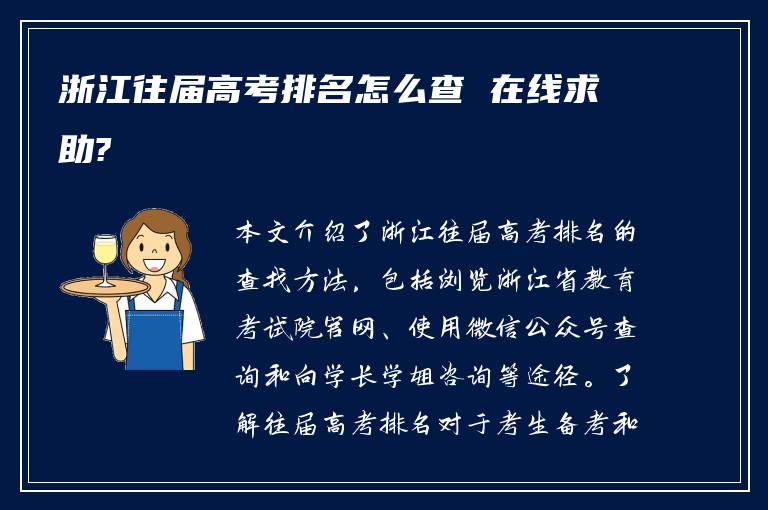 浙江往届高考排名怎么查 在线求助?

本文介绍了浙江往届高考排名的查找方法，包括浏览浙江省教育考试院官网、使用微信公众号查询和向学长学姐咨询等途径。了解往届高考排名对于考生备考和